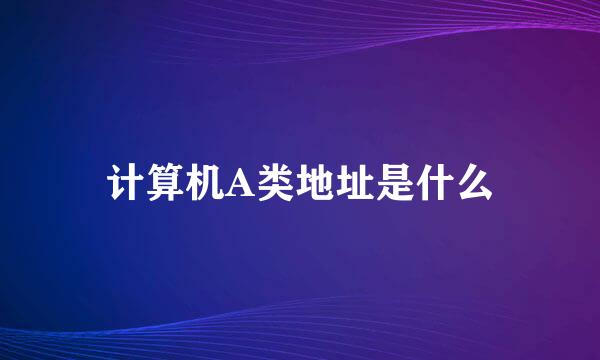 计算机A类地址是什么